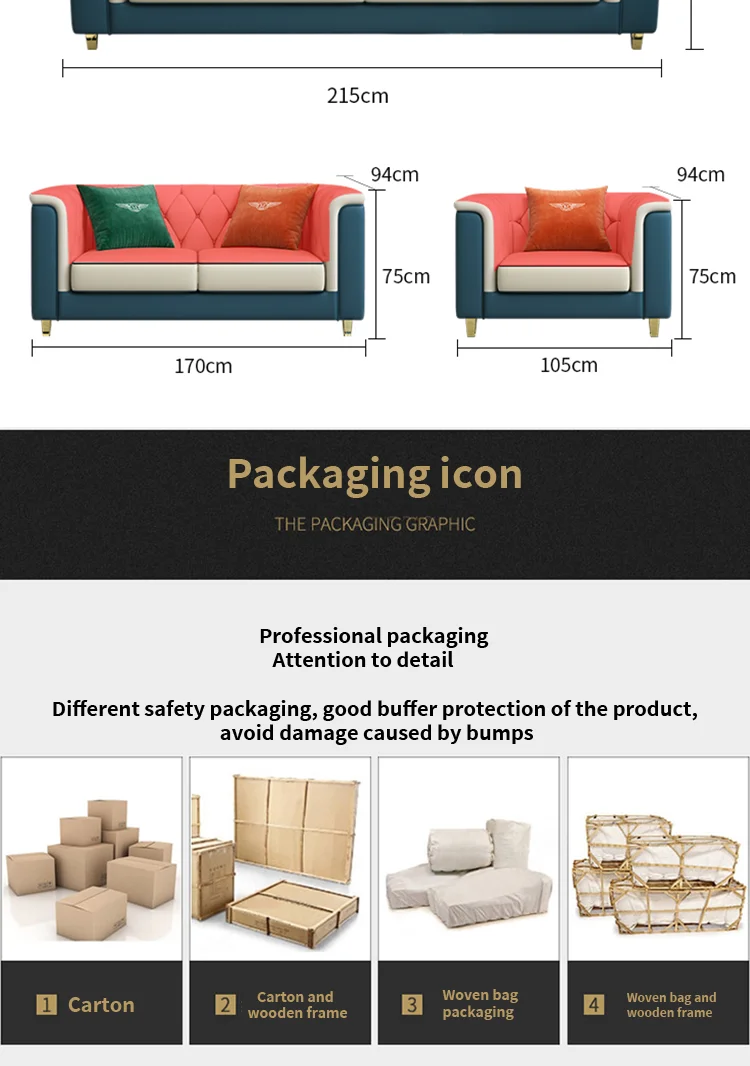 215cm

94cm

75cm

170cm

94cm

75cm

105cm

Packaging icon

THE PACKAGING GRAPHIC

Professional packaging
Attention to detail

Different safety packaging, good buffer protection of the product, avoid damage caused by bumps

1 Carton

2 Carton and wooden frame

3 Woven bag packaging

4 Woven bag and wooden frame